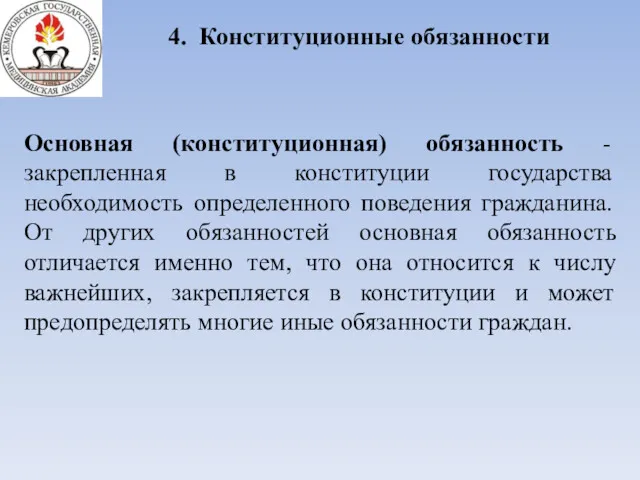 КЕМЕРОВСКАЯ ГОСУДАРСТВЕННАЯ МЕДИЦИНСКАЯ АКАДЕМИЯ

4. Конституционные обязанности

Основная (конституционная) обязанность - закрепленная в конституции государства необходимость определенного поведения гражданина. От других обязанностей основная обязанность отличается именно тем, что она относится к числу важнейших, закрепляется в конституции и может предопределять многие иные обязанности граждан.